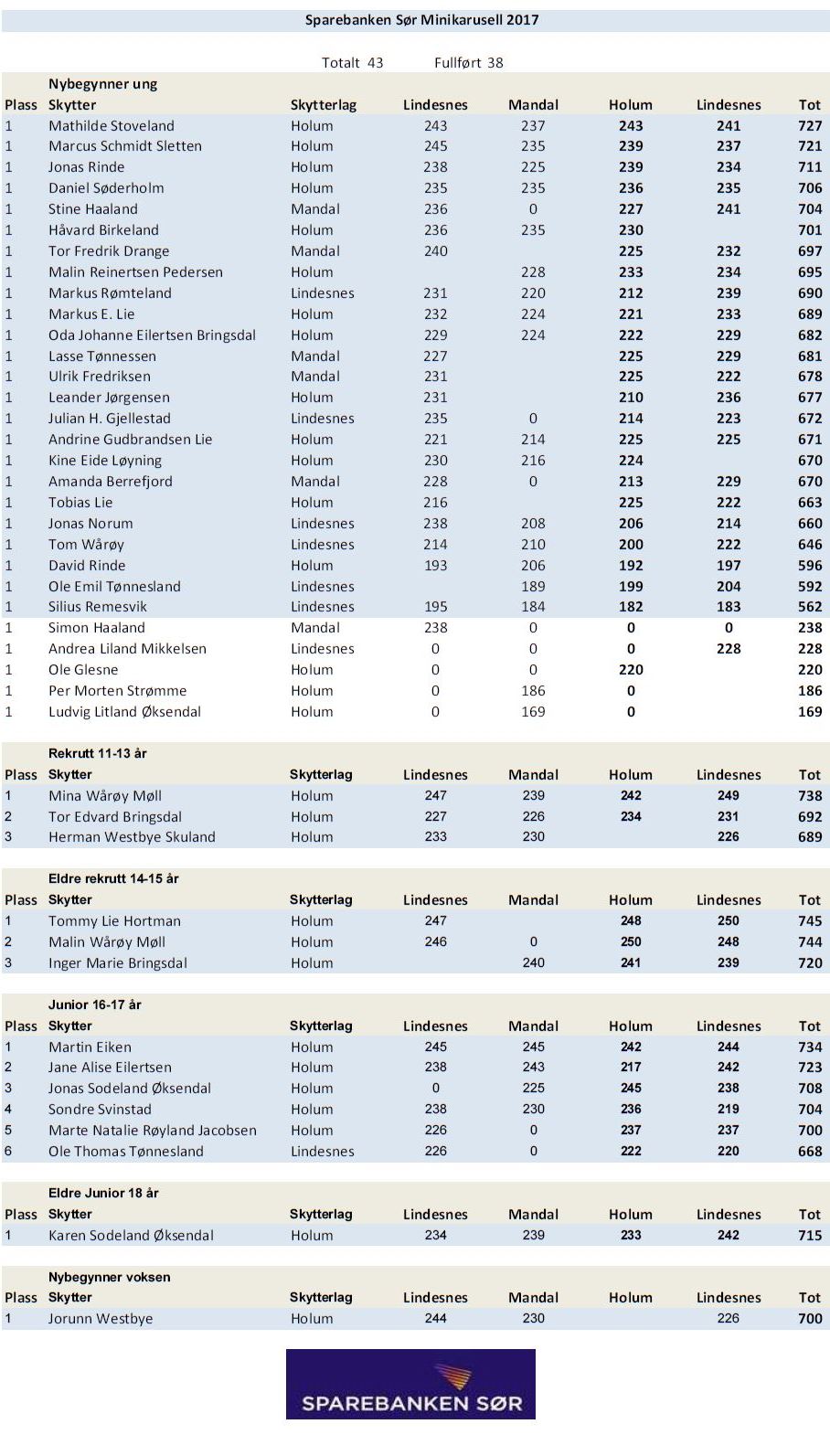 Sparebanken Sør Minikarusell 2017

Totalt 43 Fullført 38

Nybegynner ung

| Plass | Skytter | Skytterlag | Lindesnes | Mandal | Holum | Lindesnes | Tot |
|---|---|---|---|---|---|---|---|
| 1 | Mathilde Stoveland | Holum | 243 | 237 | 243 | 241 | 727 |
| 1 | Marcus Schmidt Sletten | Holum | 245 | 235 | 239 | 237 | 721 |
| 1 | Jonas Rinde | Holum | 238 | 225 | 239 | 234 | 711 |
| 1 | Daniel Søderholm | Holum | 235 | 235 | 236 | 235 | 706 |
| 1 | Stine Haaland | Mandal | 236 | 0 | 227 | 241 | 704 |
| 1 | Håvard Birkeland | Holum | 236 | 235 | 230 | | 701 |
| 1 | Tor Fredrik Drange | Mandal | 240 | | 225 | 232 | 697 |
| 1 | Malin Reinertsen Pedersen | Holum | | 228 | 233 | 234 | 695 |
| 1 | Markus Rømteland | Lindesnes | 231 | 220 | 212 | 239 | 690 |
| 1 | Markus E. Lie | Holum | 232 | 224 | 221 | 233 | 689 |
| 1 | Oda Johanne Eilertsen Bringsdal | Holum | 229 | 224 | 222 | 229 | 682 |
| 1 | Lasse Tønnessen | Mandal | 227 | | 225 | 229 | 681 |
| 1 | Ulrik Fredriksen | Mandal | 231 | | 225 | 222 | 678 |
| 1 | Leander Jørgensen | Holum | 231 | | 210 | 236 | 677 |
| 1 | Julian H. Gjellestad | Lindesnes | 235 | 0 | 214 | 223 | 672 |
| 1 | Andrine Gudbrandsen Lie | Holum | 221 | 214 | 225 | 225 | 671 |
| 1 | Kine Eide Løyning | Holum | 230 | 216 | 224 | | 670 |
| 1 | Amanda Berrefjord | Mandal | 228 | 0 | 213 | 229 | 670 |
| 1 | Tobias Lie | Holum | 216 | | 225 | 222 | 663 |
| 1 | Jonas Norum | Lindesnes | 238 | 208 | 206 | 214 | 660 |
| 1 | Tom Wårøy | Lindesnes | 214 | 210 | 200 | 222 | 646 |
| 1 | David Rinde | Holum | 193 | 206 | 192 | 197 | 596 |
| 1 | Ole Emil Tønnesland | Lindesnes | | 189 | 199 | 204 | 592 |
| 1 | Silius Remesvik | Lindesnes | 195 | 184 | 182 | 183 | 562 |
| 1 | Simon Haaland | Mandal | 238 | 0 | 0 | 0 | 238 |
| 1 | Andrea Liland Mikkelsen | Lindesnes | 0 | 0 | 0 | 228 | 228 |
| 1 | Ole Glesne | Holum | 0 | 0 | 220 | | 220 |
| 1 | Per Morten Strømme | Holum | 0 | 186 | 0 | | 186 |
| 1 | Ludvig Litland Øksendal | Holum | 0 | 169 | 0 | | 169 |

Rekrutt 11-13 år

| Plass | Skytter | Skytterlag | Lindesnes | Mandal | Holum | Lindesnes | Tot |
|---|---|---|---|---|---|---|---|
| 1 | Mina Wårøy Møll | Holum | 247 | 239 | 242 | 249 | 738 |
| 2 | Tor Edvard Bringsdal | Holum | 227 | 226 | 234 | 231 | 692 |
| 3 | Herman Westbye Skuland | Holum | 233 | 230 | | 226 | 689 |

Eldre rekrutt 14-15 år

| Plass | Skytter | Skytterlag | Lindesnes | Mandal | Holum | Lindesnes | Tot |
|---|---|---|---|---|---|---|---|
| 1 | Tommy Lie Hortman | Holum | 247 | | 248 | 250 | 745 |
| 2 | Malin Wårøy Møll | Holum | 246 | 0 | 250 | 248 | 744 |
| 3 | Inger Marie Bringsdal | Holum | | 240 | 241 | 239 | 720 |

Junior 16-17 år

| Plass | Skytter | Skytterlag | Lindesnes | Mandal | Holum | Lindesnes | Tot |
|---|---|---|---|---|---|---|---|
| 1 | Martin Eiken | Holum | 245 | 245 | 242 | 244 | 734 |
| 2 | Jane Alise Eilertsen | Holum | 238 | 243 | 217 | 242 | 723 |
| 3 | Jonas Sodeland Øksendal | Holum | 0 | 225 | 245 | 238 | 708 |
| 4 | Sondre Svinstad | Holum | 238 | 230 | 236 | 219 | 704 |
| 5 | Marte Natalie Røyland Jacobsen | Holum | 226 | 0 | 237 | 237 | 700 |
| 6 | Ole Thomas Tønnesland | Lindesnes | 226 | 0 | 222 | 220 | 668 |

Eldre Junior 18 år

| Plass | Skytter | Skytterlag | Lindesnes | Mandal | Holum | Lindesnes | Tot |
|---|---|---|---|---|---|---|---|
| 1 | Karen Sodeland Øksendal | Holum | 234 | 239 | 233 | 242 | 715 |

Nybegynner voksen

| Plass | Skytter | Skytterlag | Lindesnes | Mandal | Holum | Lindesnes | Tot |
|---|---|---|---|---|---|---|---|
| 1 | Jorunn Westbye | Holum | 244 | 230 | | 226 | 700 |

SPAREBANKEN SØR